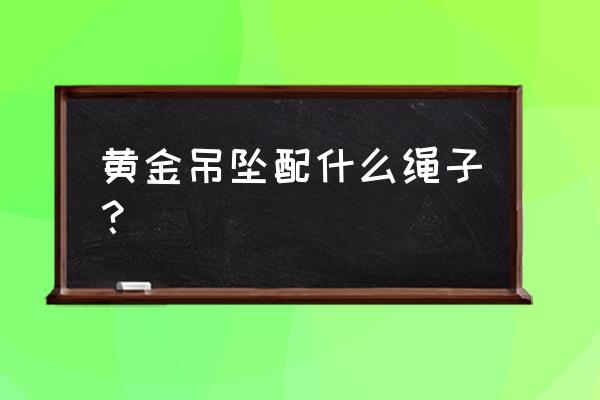 黄金吊坠配什么绳子？